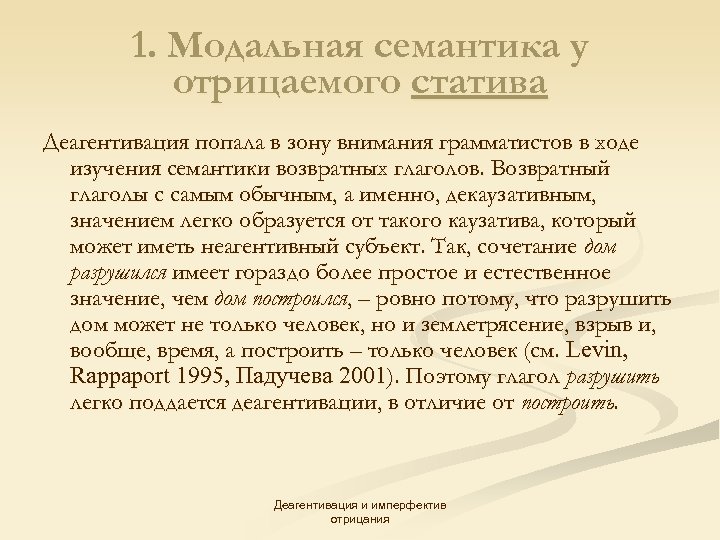 1. Модальная семантика у отрицаемого статива

Деагентивация попала в зону внимания грамматистов в ходе изучения семантики возвратных глаголов. Возвратный глаголы с самым обычным, а именно, декаузативным, значением легко образуется от такого каузатива, который может иметь неагентивный субъект. Так, сочетание дом разрушился имеет гораздо более простое и естественное значение, чем дом построился, – ровно потому, что разрушить дом может не только человек, но и землетрясение, взрыв и, вообще, время, а построить – только человек (см. Levin, Rappaport 1995, Падучева 2001). Поэтому глагол разрушить легко поддается деагентивации, в отличие от построить.

Деагентивация и имперфектив отрицания